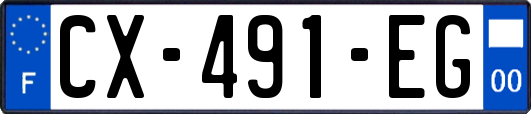 F
CX-491-EG
00